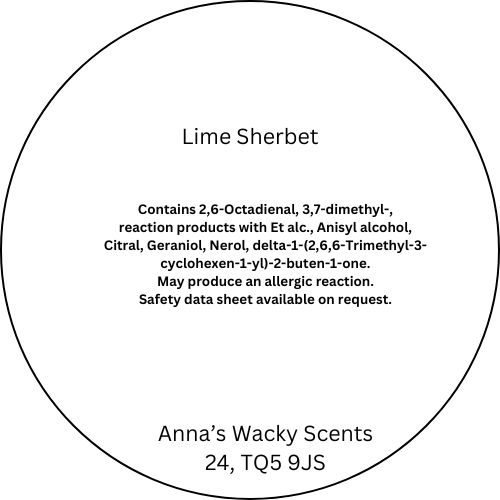 Lime Sherbet

Contains 2,6-Octadienal, 3,7-dimethyl-, reaction products with Et alc., Anisyl alcohol, Citral, Geraniol, Nerol, delta-1-(2,6,6-Trimethyl-3-cyclohexen-1-yl)-2-buten-1-one.
May produce an allergic reaction.
Safety data sheet available on request.

Anna's Wacky Scents
24, TQ5 9JS